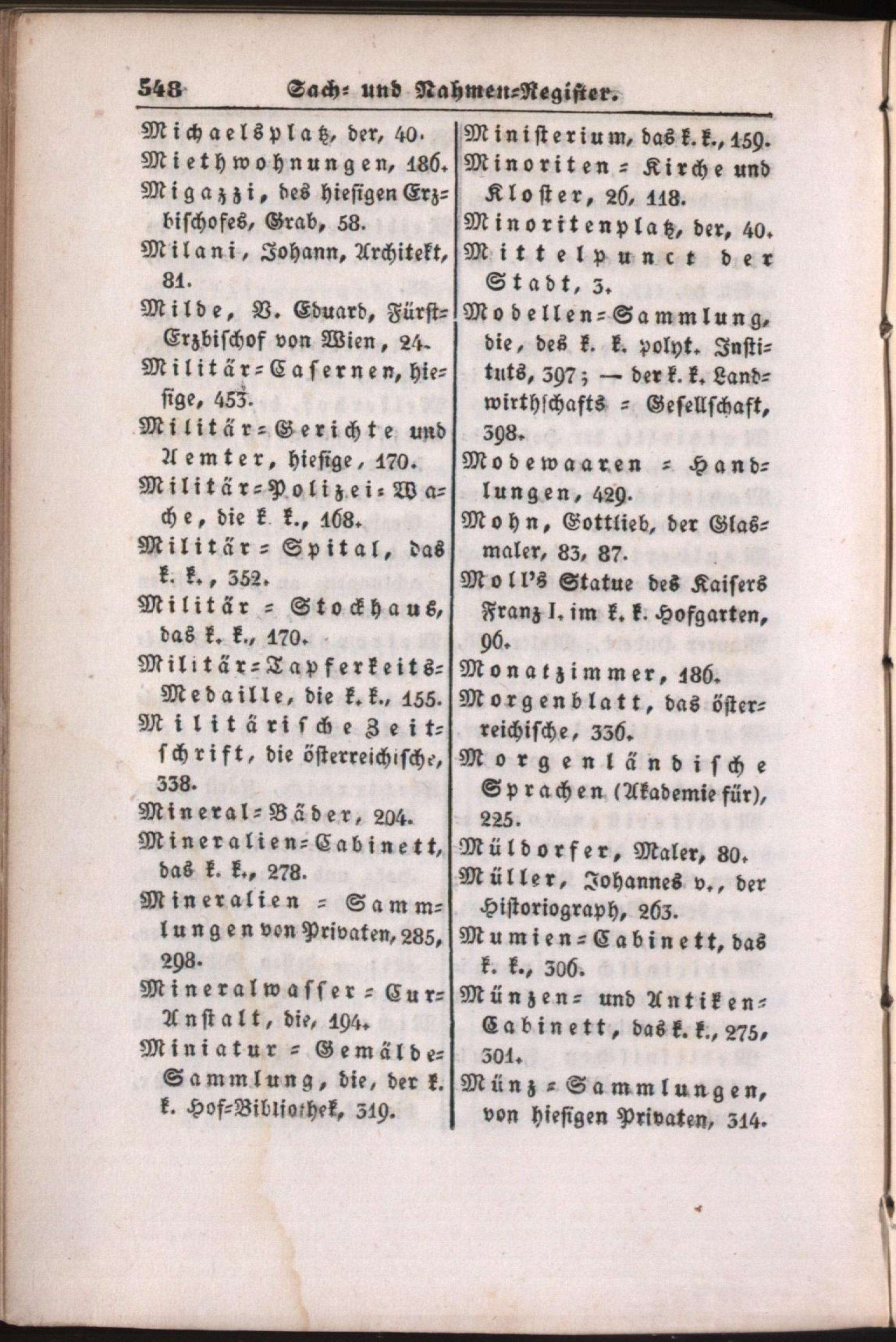 548 Sach- und Nahmen-Register.

Michaelsplatz, der, 40.
Miethwohnungen, 186.
Migazzi, des hiesigen Erzbischofes, Grab, 58.
Milani, Johann, Architekt, 81.
Milde, V. Eduard, Fürst-Erzbischof von Wien, 24.
Militär-Casernen, hiesige, 453.
Militär-Gerichte und Aemter, hiesige, 170.
Militär-Polizei-Wache, die k. k., 168.
Militär-Spital, das k. k., 352.
Militär-Stockhaus, das k. k., 170.
Militär-Tapferkeits-Medaille, die k. k., 155.
Militärische Zeitschrift, die österreichische, 338.
Mineral-Bäder, 204.
Mineralien-Cabinett, das k. k., 278.
Mineralien-Sammlungen von Privaten, 285, 298.
Mineralwasser-Cur-Anstalt, die, 194.
Miniatur-Gemälde-Sammlung, die, der k. k. Hof-Bibliothek, 319.

Ministerium, das k. k., 159.
Minoriten-Kirche und Kloster, 26, 118.
Minoritenplatz, der, 40.
Mittelpunct der Stadt, 3.
Modellen-Sammlung, die, des k. k. polyt. Instituts, 397; — der k. k. Landwirthschafts-Gesellschaft, 398.
Modewaaren-Handlungen, 429.
Mohn, Gottlieb, der Glasmaler, 83, 87.
Moll's Statue des Kaisers Franz I. im k. k. Hofgarten, 96.
Monatzimmer, 186.
Morgenblatt, das österreichische, 336.
Morgenländische Sprachen (Akademie für), 225.
Müldorfer, Maler, 80.
Müller, Johannes v., der Historiograph, 263.
Mumien-Cabinett, das k. k., 306.
Münzen- und Antiken-Cabinett, das k. k., 275, 301.
Münz-Sammlungen, von hiesigen Privaten, 314.